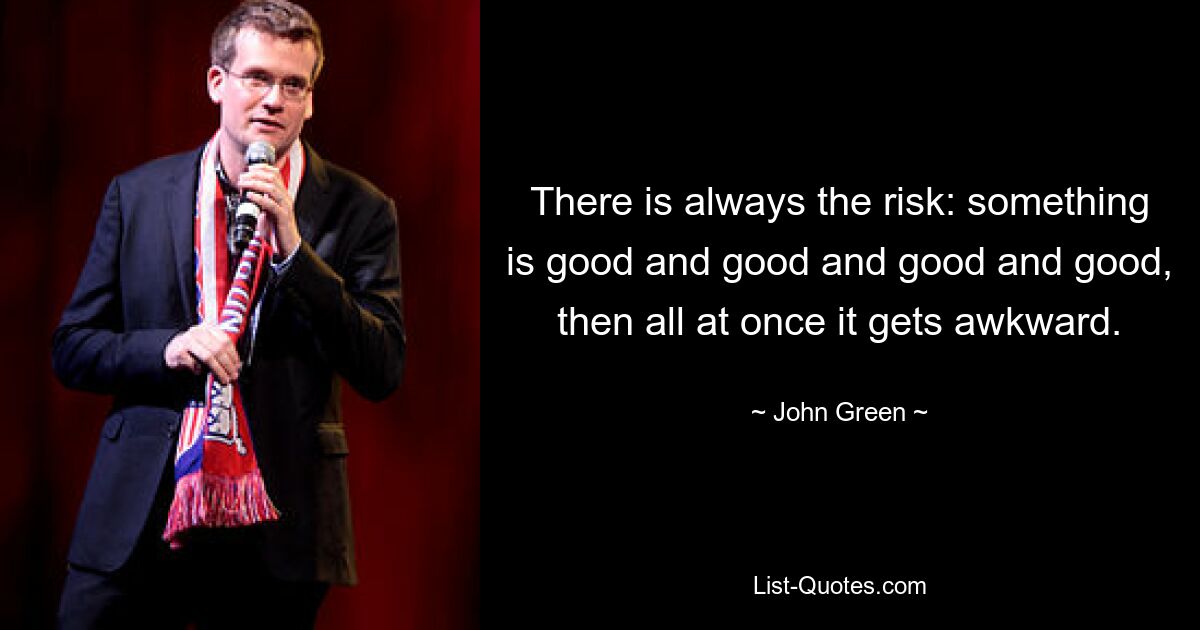 There is always the risk: something is good and good and good and good, then all at once it gets awkward.

~ John Green ~

List-Quotes.com